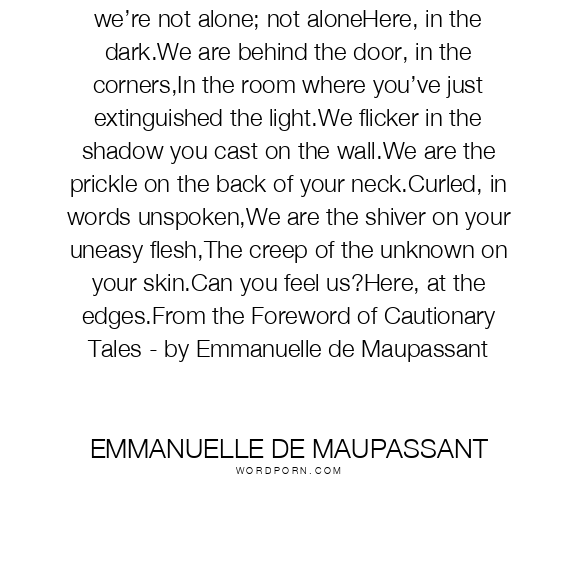 we’re not alone; not aloneHere, in the dark.We are behind the door, in the corners,In the room where you’ve just extinguished the light.We flicker in the shadow you cast on the wall.We are the prickle on the back of your neck.Curled, in words unspoken,We are the shiver on your uneasy flesh,The creep of the unknown on your skin.Can you feel us?Here, at the edges.From the Foreword of Cautionary Tales - by Emmanuelle de Maupassant

EMMANUELLE DE MAUPASSANT
WORDPORN.COM